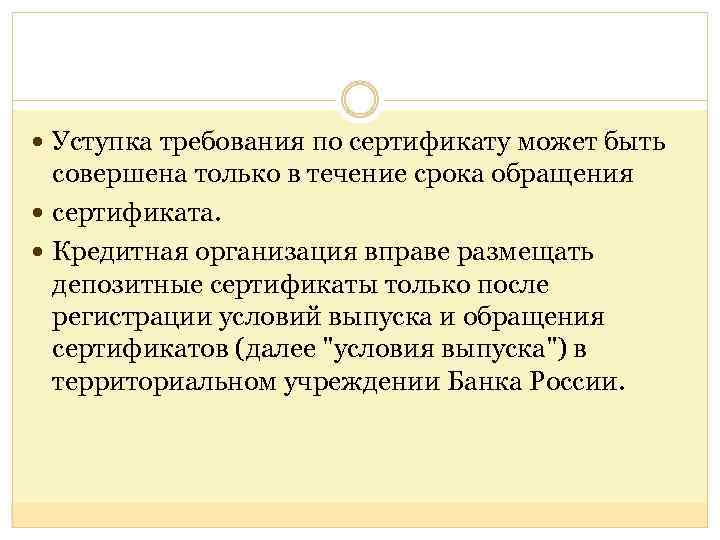 • Уступка требования по сертификату может быть совершена только в течение срока обращения

• сертификата.

• Кредитная организация вправе размещать депозитные сертификаты только после регистрации условий выпуска и обращения сертификатов (далее "условия выпуска") в территориальном учреждении Банка России.